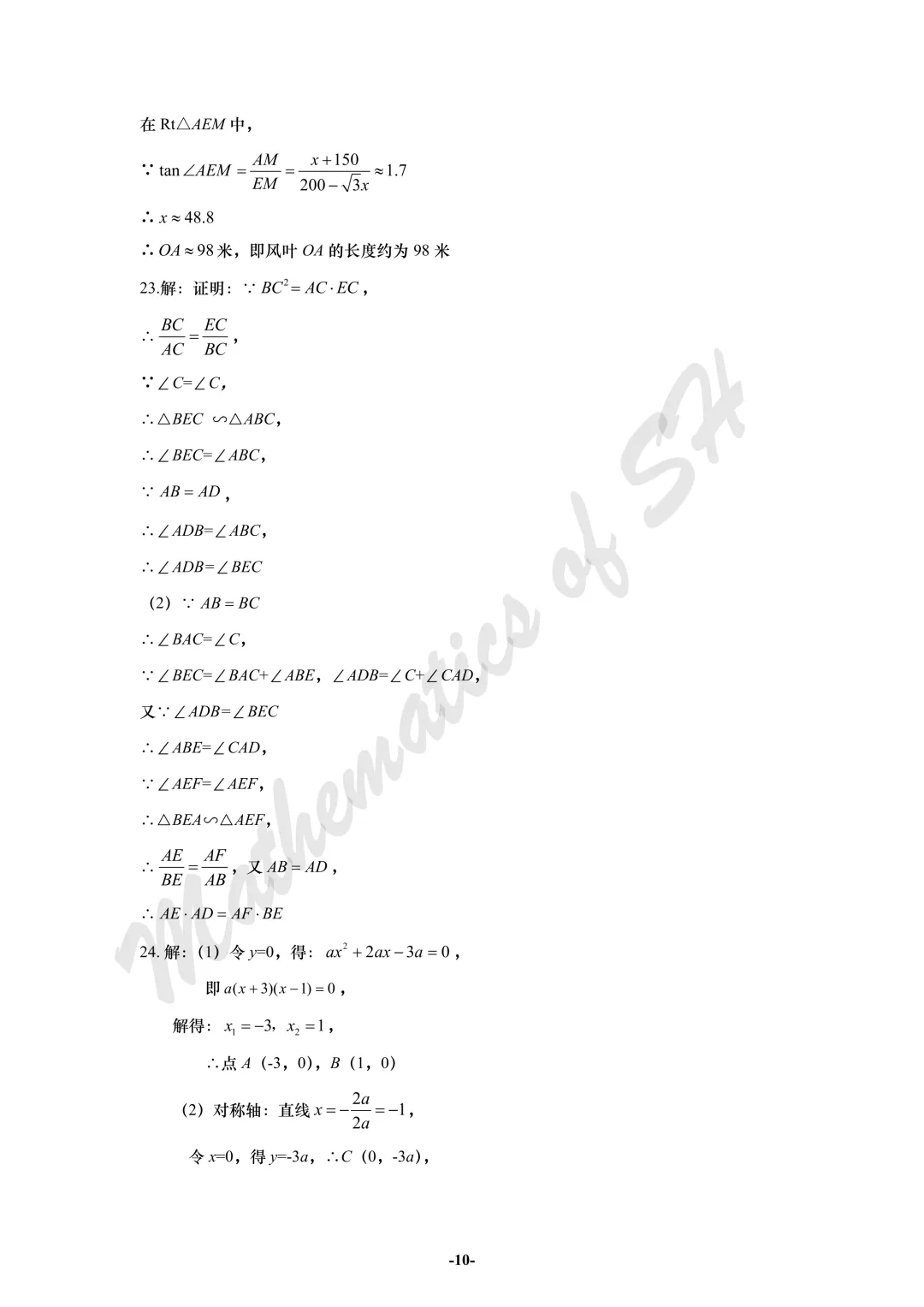 在 Rt△$AEM$ 中，

∵ $\tan\angle AEM=\frac{AM}{EM}=\frac{x+150}{200-\sqrt{3}x}\approx 1.7$

∴ $x\approx 48.8$

∴ $OA\approx 98$ 米，即风叶 $OA$ 的长度约为 98 米

23.解：证明：∵ $BC^2=AC\cdot EC$，

∴ $\frac{BC}{AC}=\frac{EC}{BC}$，

∵∠$C$=∠$C$，

∴△$BEC$ ∽△$ABC$，

∴∠$BEC$=∠$ABC$，

∵ $AB=AD$，

∴∠$ADB$=∠$ABC$，

∴∠$ADB$=∠$BEC$

（2）∵ $AB=BC$

∴∠$BAC$=∠$C$，

∵∠$BEC$=∠$BAC$+∠$ABE$，∠$ADB$=∠$C$+∠$CAD$，

又∵∠$ADB$=∠$BEC$

∴∠$ABE$=∠$CAD$，

∵∠$AEF$=∠$AEF$，

∴△$BEA$∽△$AEF$，

∴ $\frac{AE}{BE}=\frac{AF}{AB}$，又 $AB=AD$，

∴ $AE\cdot AD=AF\cdot BE$

24. 解：（1）令 $y$=0，得：$ax^2+2ax-3a=0$，

即 $a(x+3)(x-1)=0$，

解得：$x_1=-3$，$x_2=1$，

∴点 $A$（-3，0），$B$（1，0）

（2）对称轴：直线 $x=-\frac{2a}{2a}=-1$，

令 $x$=0，得 $y$=-3$a$，∴$C$（0，-3$a$），

Mathematics of SH

-10-